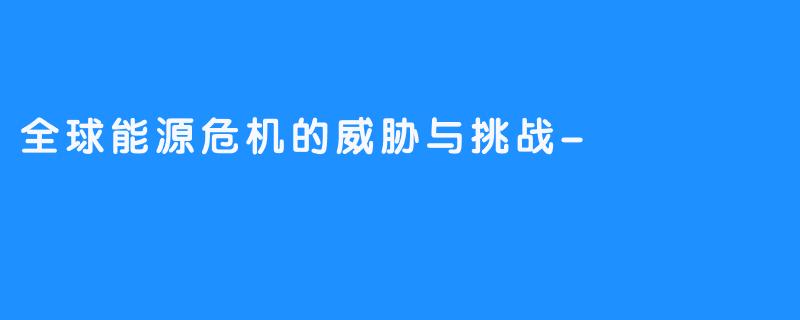 全球能源危机的威胁与挑战-